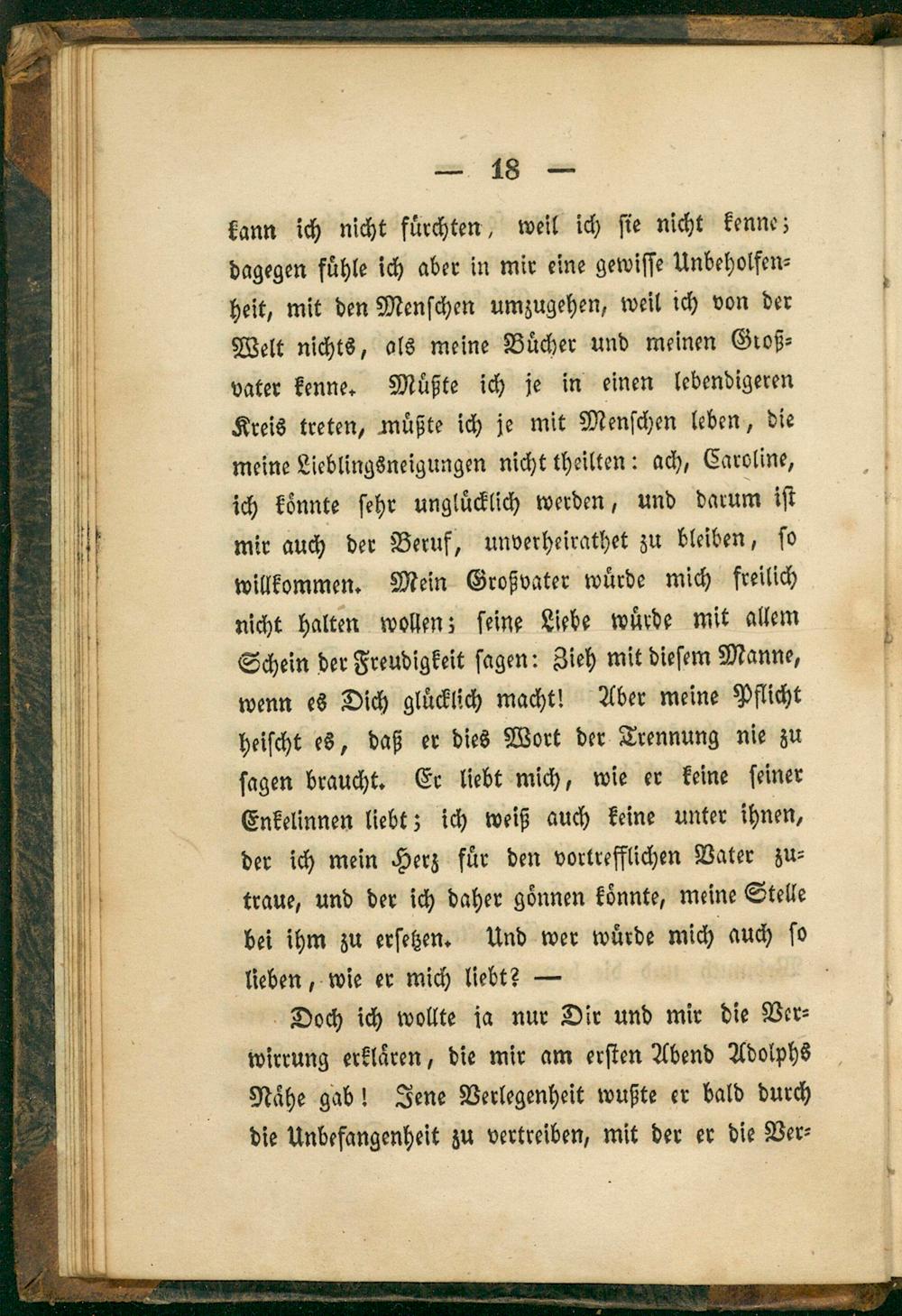 — 18 —

kann ich nicht fürchten, weil ich sie nicht kenne; dagegen fühle ich aber in mir eine gewisse Unbeholfenheit, mit den Menschen umzugehen, weil ich von der Welt nichts, als meine Bücher und meinen Großvater kenne. Müßte ich je in einen lebendigeren Kreis treten, müßte ich je mit Menschen leben, die meine Lieblingsneigungen nicht theilten: ach, Caroline, ich könnte sehr unglücklich werden, und darum ist mir auch der Beruf, unverheirathet zu bleiben, so willkommen. Mein Großvater würde mich freilich nicht halten wollen; seine Liebe würde mit allem Schein der Freudigkeit sagen: Zieh mit diesem Manne, wenn es Dich glücklich macht! Aber meine Pflicht heischt es, daß er dies Wort der Trennung nie zu sagen braucht. Er liebt mich, wie er keine seiner Enkelinnen liebt; ich weiß auch keine unter ihnen, der ich mein Herz für den vortrefflichen Vater zutraue, und der ich daher gönnen könnte, meine Stelle bei ihm zu ersetzen. Und wer würde mich auch so lieben, wie er mich liebt? —

Doch ich wollte ja nur Dir und mir die Verwirrung erklären, die mir am ersten Abend Adolphs Nähe gab! Jene Verlegenheit wußte er bald durch die Unbefangenheit zu vertreiben, mit der er die Ver-